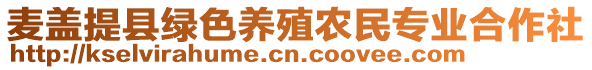 麦盖提县绿色养殖农民专业合作社
http://kselvirahume.cn.coovee.com